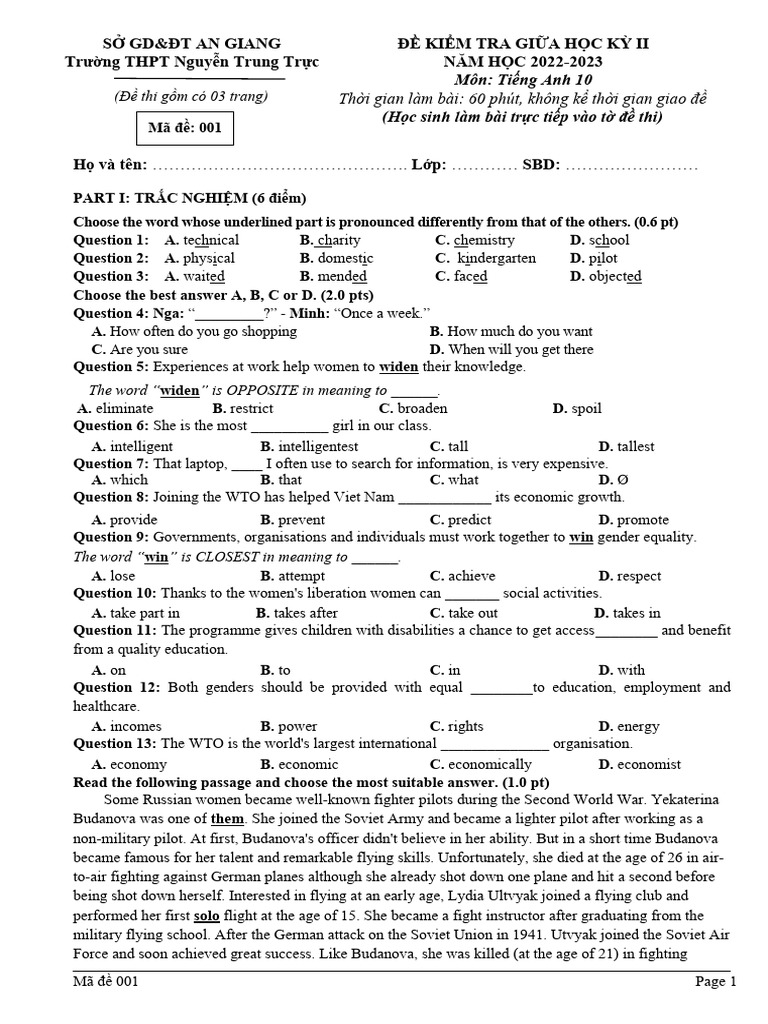 SỞ GD&ĐT AN GIANG
Trường THPT Nguyễn Trung Trực

(Đề thi gồm có 03 trang)

Mã đề: 001

ĐỀ KIỂM TRA GIỮA HỌC KỲ II
NĂM HỌC 2022-2023
Môn: Tiếng Anh 10
Thời gian làm bài: 60 phút, không kể thời gian giao đề
(Học sinh làm bài trực tiếp vào tờ đề thi)

Họ và tên: ............................................. Lớp: ............ SBD: ........................

PART I: TRẮC NGHIỆM (6 điểm)

Choose the word whose underlined part is pronounced differently from that of the others. (0.6 pt)
Question 1: A. technical B. charity C. chemistry D. school
Question 2: A. physical B. domestic C. kindergarten D. pilot
Question 3: A. waited B. mended C. faced D. objected
Choose the best answer A, B, C or D. (2.0 pts)
Question 4: Nga: "_________?" - Minh: "Once a week."
A. How often do you go shopping B. How much do you want
C. Are you sure D. When will you get there
Question 5: Experiences at work help women to widen their knowledge.
The word "widen" is OPPOSITE in meaning to ______.
A. eliminate B. restrict C. broaden D. spoil
Question 6: She is the most __________ girl in our class.
A. intelligent B. intelligentest C. tall D. tallest
Question 7: That laptop, ____ I often use to search for information, is very expensive.
A. which B. that C. what D. Ø
Question 8: Joining the WTO has helped Viet Nam ____________ its economic growth.
A. provide B. prevent C. predict D. promote
Question 9: Governments, organisations and individuals must work together to win gender equality.
The word "win" is CLOSEST in meaning to ______.
A. lose B. attempt C. achieve D. respect
Question 10: Thanks to the women's liberation women can _______ social activities.
A. take part in B. takes after C. take out D. takes in
Question 11: The programme gives children with disabilities a chance to get access________ and benefit from a quality education.
A. on B. to C. in D. with
Question 12: Both genders should be provided with equal ________to education, employment and healthcare.
A. incomes B. power C. rights D. energy
Question 13: The WTO is the world's largest international ______________ organisation.
A. economy B. economic C. economically D. economist
Read the following passage and choose the most suitable answer. (1.0 pt)
Some Russian women became well-known fighter pilots during the Second World War. Yekaterina Budanova was one of them. She joined the Soviet Army and became a lighter pilot after working as a non-military pilot. At first, Budanova's officer didn't believe in her ability. But in a short time Budanova became famous for her talent and remarkable flying skills. Unfortunately, she died at the age of 26 in air-to-air fighting against German planes although she already shot down one plane and hit a second before being shot down herself. Interested in flying at an early age, Lydia Ultvyak joined a flying club and performed her first solo flight at the age of 15. She became a fight instructor after graduating from the military flying school. After the German attack on the Soviet Union in 1941. Utvyak joined the Soviet Air Force and soon achieved great success. Like Budanova, she was killed (at the age of 21) in fighting

Mã đề 001 Page 1